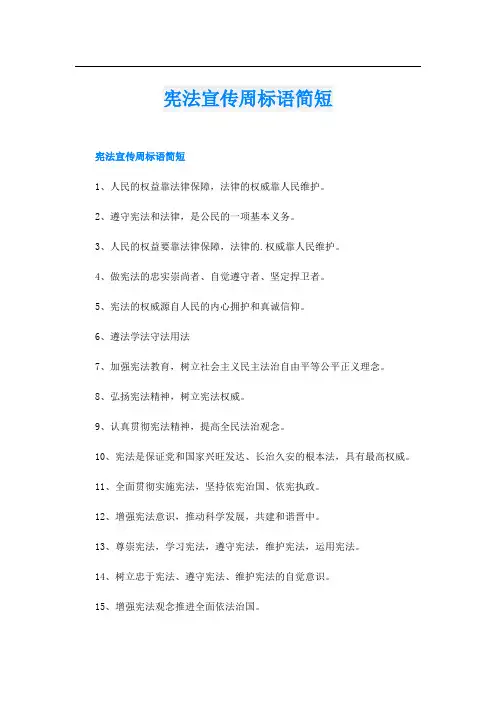 宪法宣传周标语简短

宪法宣传周标语简短

1、人民的权益靠法律保障，法律的权威靠人民维护。

2、遵守宪法和法律，是公民的一项基本义务。

3、人民的权益要靠法律保障，法律的.权威靠人民维护。

4、做宪法的忠实崇尚者、自觉遵守者、坚定捍卫者。

5、宪法的权威源自人民的内心拥护和真诚信仰。

6、遵法学法守法用法

7、加强宪法教育，树立社会主义民主法治自由平等公平正义理念。

8、弘扬宪法精神，树立宪法权威。

9、认真贯彻宪法精神，提高全民法治观念。

10、宪法是保证党和国家兴旺发达、长治久安的根本法，具有最高权威。

11、全面贯彻实施宪法，坚持依宪治国、依宪执政。

12、增强宪法意识，推动科学发展，共建和谐晋中。

13、尊崇宪法，学习宪法，遵守宪法，维护宪法，运用宪法。

14、树立忠于宪法、遵守宪法、维护宪法的自觉意识。

15、增强宪法观念推进全面依法治国。